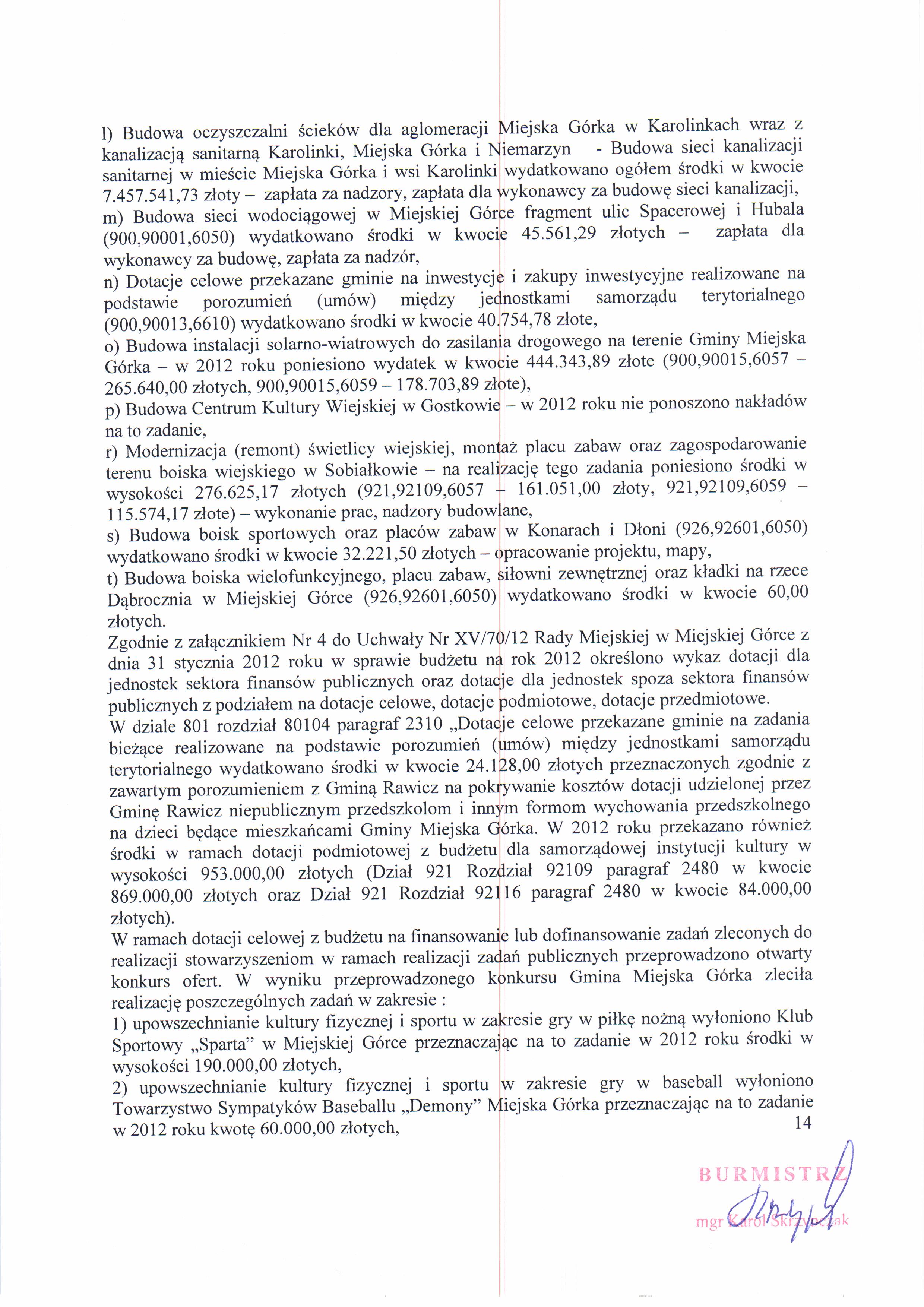 l) Budowa oczyszczalni ścieków dla aglomeracji Miejska Górka w Karolinkach wraz z kanalizacją sanitarną Karolinki, Miejska Górka i Niemarzyn - Budowa sieci kanalizacji sanitarnej w mieście Miejska Górka i wsi Karolinki wydatkowano ogółem środki w kwocie 7.457.541,73 złoty – zapłata za nadzory, zapłata dla wykonawcy za budowę sieci kanalizacji,
m) Budowa sieci wodociągowej w Miejskiej Górce fragment ulic Spacerowej i Hubala (900,90001,6050) wydatkowano środki w kwocie 45.561,29 złotych – zapłata dla wykonawcy za budowę, zapłata za nadzór,
n) Dotacje celowe przekazane gminie na inwestycje i zakupy inwestycyjne realizowane na podstawie porozumień (umów) między jednostkami samorządu terytorialnego (900,90013,6610) wydatkowano środki w kwocie 40.754,78 złote,
o) Budowa instalacji solarno-wiatrowych do zasilania drogowego na terenie Gminy Miejska Górka – w 2012 roku poniesiono wydatek w kwocie 444.343,89 złote (900,90015,6057 – 265.640,00 złotych, 900,90015,6059 – 178.703,89 złote),
p) Budowa Centrum Kultury Wiejskiej w Gostkowie – w 2012 roku nie ponoszono nakładów na to zadanie,
r) Modernizacja (remont) świetlicy wiejskiej, montaż placu zabaw oraz zagospodarowanie terenu boiska wiejskiego w Sobiałkowie – na realizację tego zadania poniesiono środki w wysokości 276.625,17 złotych (921,92109,6057 – 161.051,00 złoty, 921,92109,6059 – 115.574,17 złote) – wykonanie prac, nadzory budowlane,
s) Budowa boisk sportowych oraz placów zabaw w Konarach i Dłoni (926,92601,6050) wydatkowano środki w kwocie 32.221,50 złotych – opracowanie projektu, mapy,
t) Budowa boiska wielofunkcyjnego, placu zabaw, siłowni zewnętrznej oraz kładki na rzece Dąbrocznia w Miejskiej Górce (926,92601,6050) wydatkowano środki w kwocie 60,00 złotych.
Zgodnie z załącznikiem Nr 4 do Uchwały Nr XV/70/12 Rady Miejskiej w Miejskiej Górce z dnia 31 stycznia 2012 roku w sprawie budżetu na rok 2012 określono wykaz dotacji dla jednostek sektora finansów publicznych oraz dotacje dla jednostek spoza sektora finansów publicznych z podziałem na dotacje celowe, dotacje podmiotowe, dotacje przedmiotowe.
W dziale 801 rozdział 80104 paragraf 2310 „Dotacje celowe przekazane gminie na zadania bieżące realizowane na podstawie porozumień (umów) między jednostkami samorządu terytorialnego wydatkowano środki w kwocie 24.128,00 złotych przeznaczonych zgodnie z zawartym porozumieniem z Gminą Rawicz na pokrywanie kosztów dotacji udzielonej przez Gminę Rawicz niepublicznym przedszkolom i innym formom wychowania przedszkolnego na dzieci będące mieszkańcami Gminy Miejska Górka. W 2012 roku przekazano również środki w ramach dotacji podmiotowej z budżetu dla samorządowej instytucji kultury w wysokości 953.000,00 złotych (Dział 921 Rozdział 92109 paragraf 2480 w kwocie 869.000,00 złotych oraz Dział 921 Rozdział 92116 paragraf 2480 w kwocie 84.000,00 złotych).
W ramach dotacji celowej z budżetu na finansowanie lub dofinansowanie zadań zleconych do realizacji stowarzyszeniom w ramach realizacji zadań publicznych przeprowadzono otwarty konkurs ofert. W wyniku przeprowadzonego konkursu Gmina Miejska Górka zleciła realizację poszczególnych zadań w zakresie :
1) upowszechnianie kultury fizycznej i sportu w zakresie gry w piłkę nożną wyłoniono Klub Sportowy „Sparta" w Miejskiej Górce przeznaczając na to zadanie w 2012 roku środki w wysokości 190.000,00 złotych,
2) upowszechnianie kultury fizycznej i sportu w zakresie gry w baseball wyłoniono Towarzystwo Sympatyków Baseballu „Demony" Miejska Górka przeznaczając na to zadanie w 2012 roku kwotę 60.000,00 złotych,
14

BURMISTRZ
mgr Karol Skrzypczak